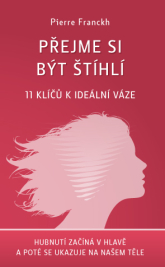 Pierre Franckh

PŘEJME SI BÝT ŠTÍHLÍ

11 KLÍČŮ K IDEÁLNÍ VÁZE

HUBNUTÍ ZAČÍNÁ V HLAVĚ A POTÉ SE UKAZUJE NA NAŠEM TĚLE